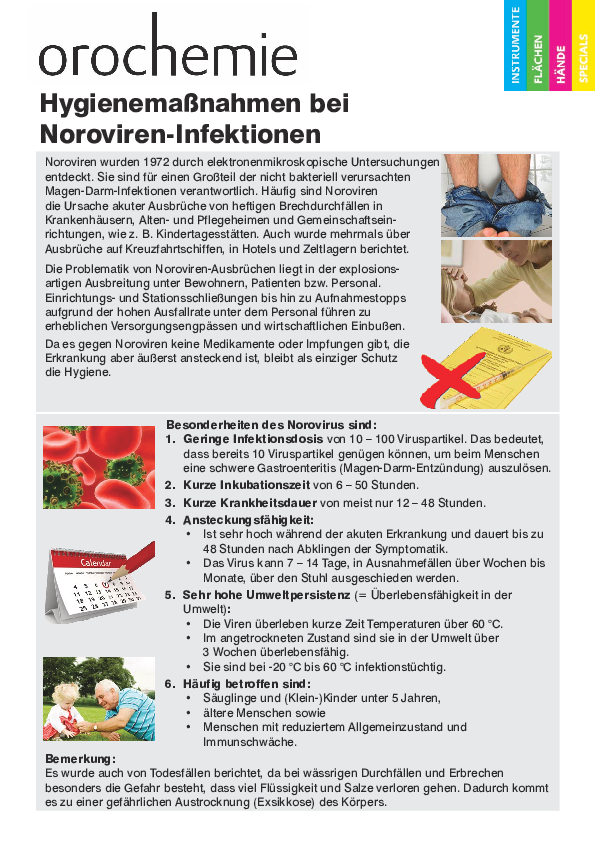 orochemie

INSTRUMENTE
FLÄCHEN
HÄNDE
SPECIALS

Hygienemaßnahmen bei Noroviren-Infektionen

Noroviren wurden 1972 durch elektronenmikroskopische Untersuchungen entdeckt. Sie sind für einen Großteil der nicht bakteriell verursachten Magen-Darm-Infektionen verantwortlich. Häufig sind Noroviren die Ursache akuter Ausbrüche von heftigen Brechdurchfällen in Krankenhäusern, Alten- und Pflegeheimen und Gemeinschaftseinrichtungen, wie z. B. Kindertagesstätten. Auch wurde mehrmals über Ausbrüche auf Kreuzfahrtschiffen, in Hotels und Zeltlagern berichtet.

Die Problematik von Noroviren-Ausbrüchen liegt in der explosionsartigen Ausbreitung unter Bewohnern, Patienten bzw. Personal. Einrichtungs- und Stationsschließungen bis hin zu Aufnahmestopps aufgrund der hohen Ausfallrate unter dem Personal führen zu erheblichen Versorgungsengpässen und wirtschaftlichen Einbußen.

Da es gegen Noroviren keine Medikamente oder Impfungen gibt, die Erkrankung aber äußerst ansteckend ist, bleibt als einziger Schutz die Hygiene.

Calendar

Besonderheiten des Norovirus sind:
1. Geringe Infektionsdosis von 10 – 100 Viruspartikel. Das bedeutet, dass bereits 10 Viruspartikel genügen können, um beim Menschen eine schwere Gastroenteritis (Magen-Darm-Entzündung) auszulösen.
2. Kurze Inkubationszeit von 6 – 50 Stunden.
3. Kurze Krankheitsdauer von meist nur 12 – 48 Stunden.
4. Ansteckungsfähigkeit:
• Ist sehr hoch während der akuten Erkrankung und dauert bis zu 48 Stunden nach Abklingen der Symptomatik.
• Das Virus kann 7 – 14 Tage, in Ausnahmefällen über Wochen bis Monate, über den Stuhl ausgeschieden werden.
5. Sehr hohe Umweltpersistenz (= Überlebensfähigkeit in der Umwelt):
• Die Viren überleben kurze Zeit Temperaturen über 60 °C.
• Im angetrockneten Zustand sind sie in der Umwelt über 3 Wochen überlebensfähig.
• Sie sind bei -20 °C bis 60 °C infektionstüchtig.
6. Häufig betroffen sind:
• Säuglinge und (Klein-)Kinder unter 5 Jahren,
• ältere Menschen sowie
• Menschen mit reduziertem Allgemeinzustand und Immunschwäche.

Bemerkung:
Es wurde auch von Todesfällen berichtet, da bei wässrigen Durchfällen und Erbrechen besonders die Gefahr besteht, dass viel Flüssigkeit und Salze verloren gehen. Dadurch kommt es zu einer gefährlichen Austrocknung (Exsikkose) des Körpers.